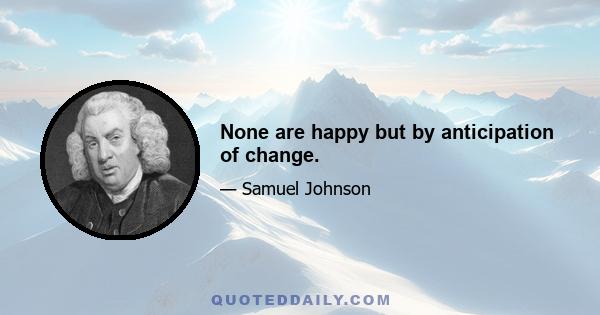 None are happy but by anticipation of change.

— Samuel Johnson

QUOTEDDAILY.COM